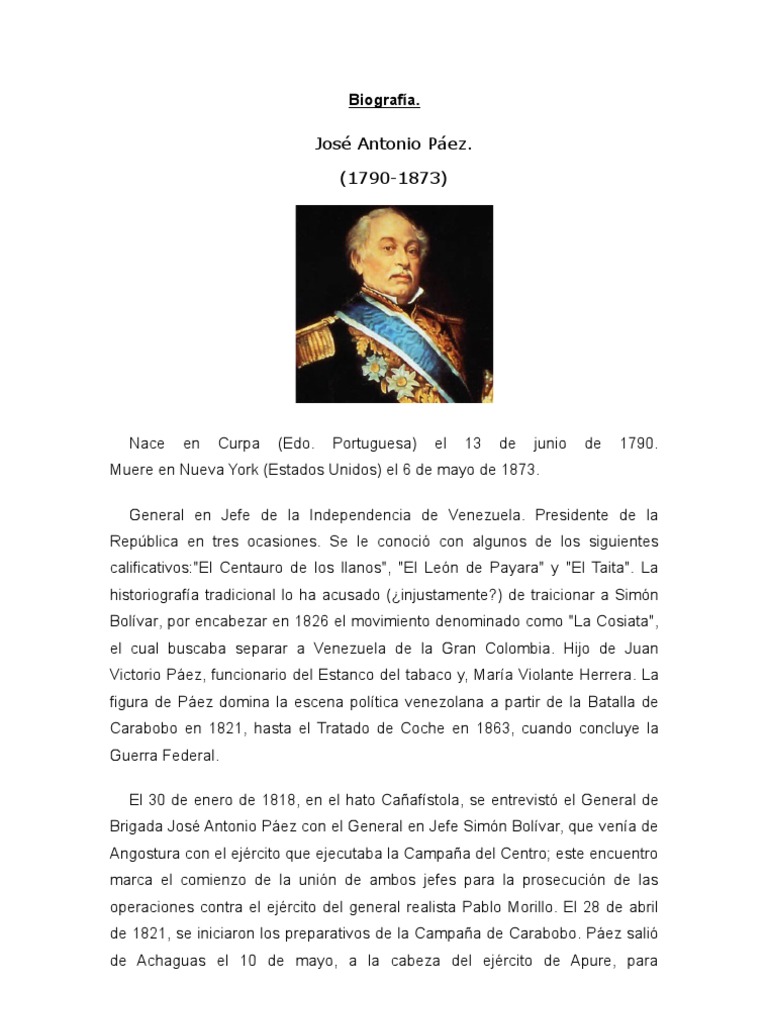 Biografía.

José Antonio Páez.

(1790-1873)

Nace en Curpa (Edo. Portuguesa) el 13 de junio de 1790. Muere en Nueva York (Estados Unidos) el 6 de mayo de 1873.

General en Jefe de la Independencia de Venezuela. Presidente de la República en tres ocasiones. Se le conoció con algunos de los siguientes calificativos:"El Centauro de los llanos", "El León de Payara" y "El Taita". La historiografía tradicional lo ha acusado (¿injustamente?) de traicionar a Simón Bolívar, por encabezar en 1826 el movimiento denominado como "La Cosiata", el cual buscaba separar a Venezuela de la Gran Colombia. Hijo de Juan Victorio Páez, funcionario del Estanco del tabaco y, María Violante Herrera. La figura de Páez domina la escena política venezolana a partir de la Batalla de Carabobo en 1821, hasta el Tratado de Coche en 1863, cuando concluye la Guerra Federal.

El 30 de enero de 1818, en el hato Cañafístola, se entrevistó el General de Brigada José Antonio Páez con el General en Jefe Simón Bolívar, que venía de Angostura con el ejército que ejecutaba la Campaña del Centro; este encuentro marca el comienzo de la unión de ambos jefes para la prosecución de las operaciones contra el ejército del general realista Pablo Morillo. El 28 de abril de 1821, se iniciaron los preparativos de la Campaña de Carabobo. Páez salió de Achaguas el 10 de mayo, a la cabeza del ejército de Apure, para